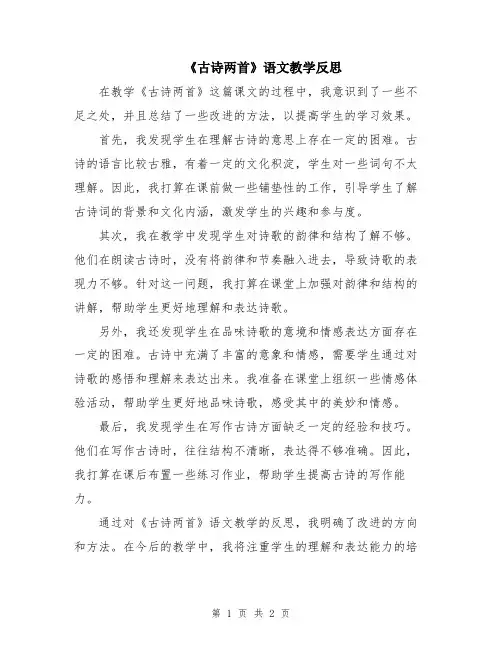 《古诗两首》语文教学反思

在教学《古诗两首》这篇课文的过程中，我意识到了一些不足之处，并且总结了一些改进的方法，以提高学生的学习效果。

首先，我发现学生在理解古诗的意思上存在一定的困难。古诗的语言比较古雅，有着一定的文化积淀，学生对一些词句不太理解。因此，我打算在课前做一些铺垫性的工作，引导学生了解古诗词的背景和文化内涵，激发学生的兴趣和参与度。

其次，我在教学中发现学生对诗歌的韵律和结构了解不够。他们在朗读古诗时，没有将韵律和节奏融入进去，导致诗歌的表现力不够。针对这一问题，我打算在课堂上加强对韵律和结构的讲解，帮助学生更好地理解和表达诗歌。

另外，我还发现学生在品味诗歌的意境和情感表达方面存在一定的困难。古诗中充满了丰富的意象和情感，需要学生通过对诗歌的感悟和理解来表达出来。我准备在课堂上组织一些情感体验活动，帮助学生更好地品味诗歌，感受其中的美妙和情感。

最后，我发现学生在写作古诗方面缺乏一定的经验和技巧。他们在写作古诗时，往往结构不清晰，表达得不够准确。因此，我打算在课后布置一些练习作业，帮助学生提高古诗的写作能力。

通过对《古诗两首》语文教学的反思，我明确了改进的方向和方法。在今后的教学中，我将注重学生的理解和表达能力的培

第 1 页 共 2 页